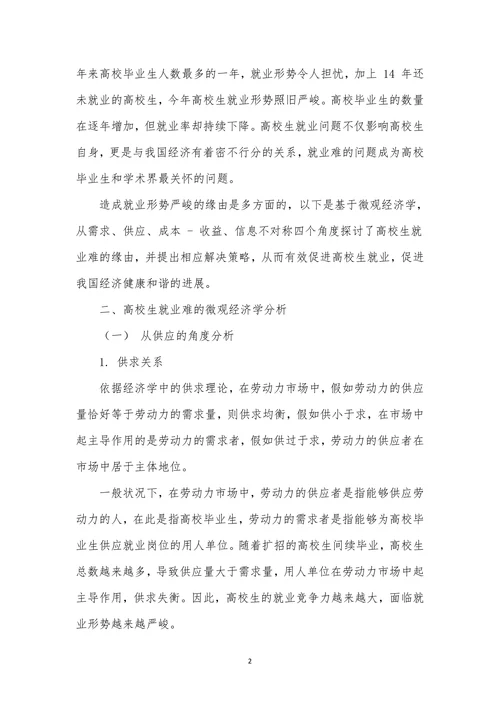 年来高校毕业生人数最多的一年，就业形势令人担忧，加上 14 年还未就业的高校生，今年高校生就业形势照旧严峻。高校毕业生的数量在逐年增加，但就业率却持续下降。高校生就业问题不仅影响高校生自身，更是与我国经济有着密不行分的关系，就业难的问题成为高校毕业生和学术界最关怀的问题。

造成就业形势严峻的缘由是多方面的，以下是基于微观经济学，从需求、供应、成本 - 收益、信息不对称四个角度探讨了高校生就业难的缘由，并提出相应解决策略，从而有效促进高校生就业，促进我国经济健康和谐的进展。

二、高校生就业难的微观经济学分析

（一） 从供应的角度分析

1. 供求关系

依据经济学中的供求理论，在劳动力市场中，假如劳动力的供应量恰好等于劳动力的需求量，则供求均衡，假如供小于求，在市场中起主导作用的是劳动力的需求者，假如供过于求，劳动力的供应者在市场中居于主体地位。

一般状况下，在劳动力市场中，劳动力的供应者是指能够供应劳动力的人，在此是指高校毕业生，劳动力的需求者是指能够为高校毕业生供应就业岗位的用人单位。随着扩招的高校生间续毕业，高校生总数越来越多，导致供应量大于需求量，用人单位在劳动力市场中起主导作用，供求失衡。因此，高校生的就业竞争力越来越大，面临就业形势越来越严峻。

2